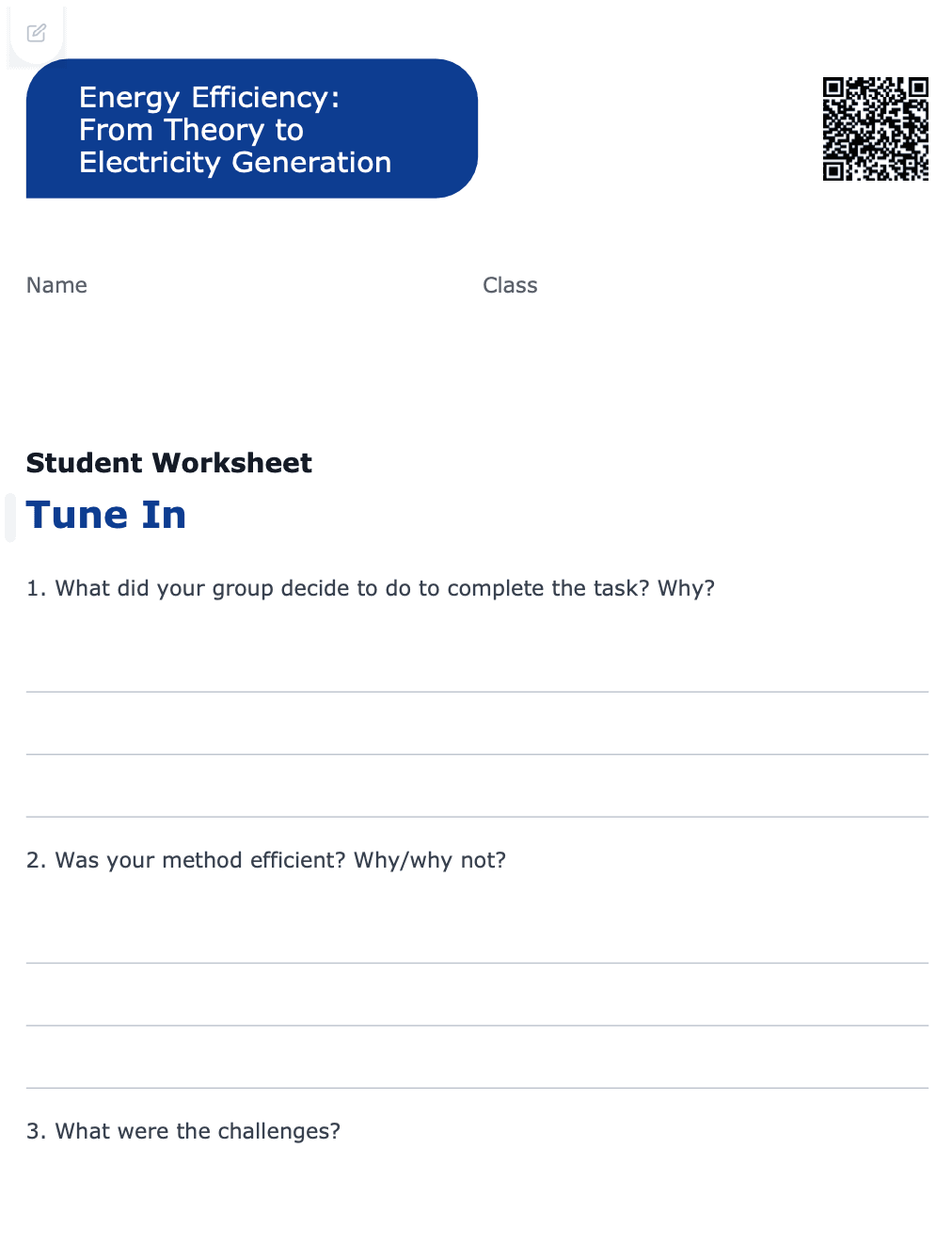 Energy Efficiency:
From Theory to
Electricity Generation

Name

Class

Student Worksheet

Tune In

1. What did your group decide to do to complete the task? Why?

2. Was your method efficient? Why/why not?

3. What were the challenges?